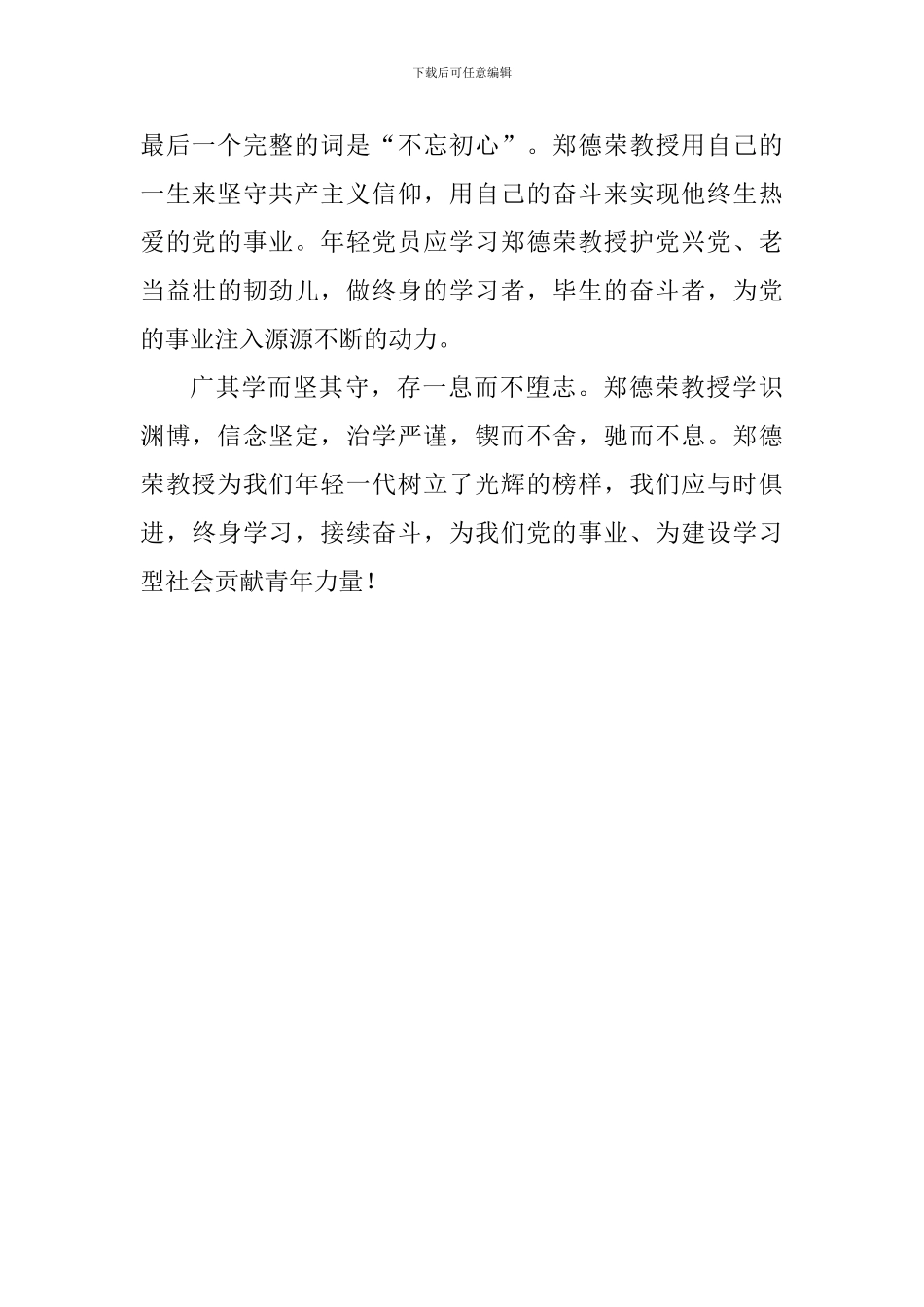 下载后可任意编辑

最后一个完整的词是“不忘初心”。郑德荣教授用自己的一生来坚守共产主义信仰，用自己的奋斗来实现他终生热爱的党的事业。年轻党员应学习郑德荣教授护党兴党、老当益壮的韧劲儿，做终身的学习者，毕生的奋斗者，为党的事业注入源源不断的动力。

广其学而坚其守，存一息而不堕志。郑德荣教授学识渊博，信念坚定，治学严谨，锲而不舍，驰而不息。郑德荣教授为我们年轻一代树立了光辉的榜样，我们应与时俱进，终身学习，接续奋斗，为我们党的事业、为建设学习型社会贡献青年力量！